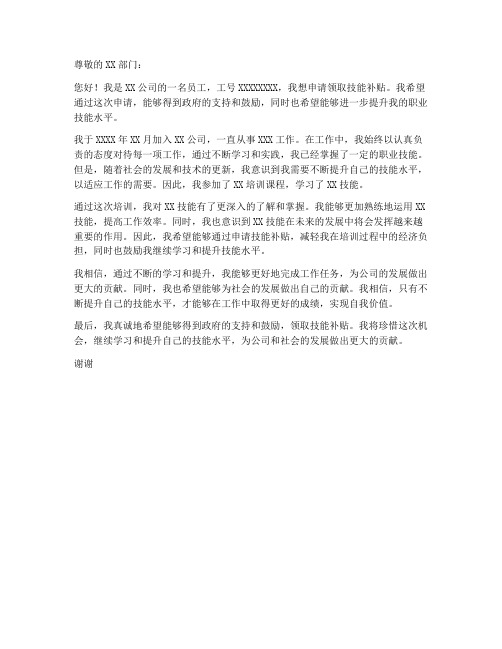 尊敬的 XX 部门：

您好！我是 XX 公司的一名员工，工号 XXXXXXXX，我想申请领取技能补贴。我希望通过这次申请，能够得到政府的支持和鼓励，同时也希望能够进一步提升我的职业技能水平。

我于 XXXX 年 XX 月加入 XX 公司，一直从事 XXX 工作。在工作中，我始终以认真负责的态度对待每一项工作，通过不断学习和实践，我已经掌握了一定的职业技能。但是，随着社会的发展和技术的更新，我意识到我需要不断提升自己的技能水平，以适应工作的需要。因此，我参加了 XX 培训课程，学习了 XX 技能。

通过这次培训，我对 XX 技能有了更深入的了解和掌握。我能够更加熟练地运用 XX 技能，提高工作效率。同时，我也意识到 XX 技能在未来的发展中将会发挥越来越重要的作用。因此，我希望能够通过申请技能补贴，减轻我在培训过程中的经济负担，同时也鼓励我继续学习和提升技能水平。

我相信，通过不断的学习和提升，我能够更好地完成工作任务，为公司的发展做出更大的贡献。同时，我也希望能够为社会的发展做出自己的贡献。我相信，只有不断提升自己的技能水平，才能够在工作中取得更好的成绩，实现自我价值。

最后，我真诚地希望能够得到政府的支持和鼓励，领取技能补贴。我将珍惜这次机会，继续学习和提升自己的技能水平，为公司和社会的发展做出更大的贡献。

谢谢